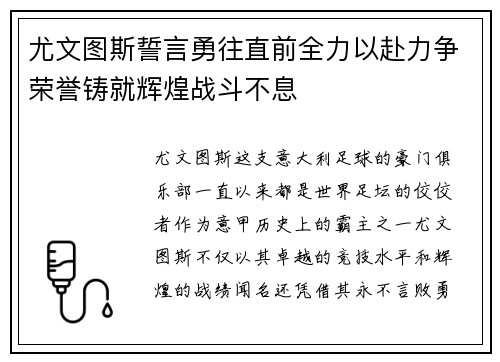 尤文图斯誓言勇往直前全力以赴力争荣誉铸就辉煌战斗不息

尤文图斯这支意大利足球的豪门俱乐部一直以来都是世界足坛的佼佼者作为意甲历史上的霸主之一尤文图斯不仅以其卓越的竞技水平和辉煌的战绩闻名还凭借其永不言败勇